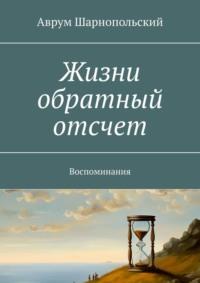 Аврум Шарнопольский

Жизни обратный отсчет

Воспоминания